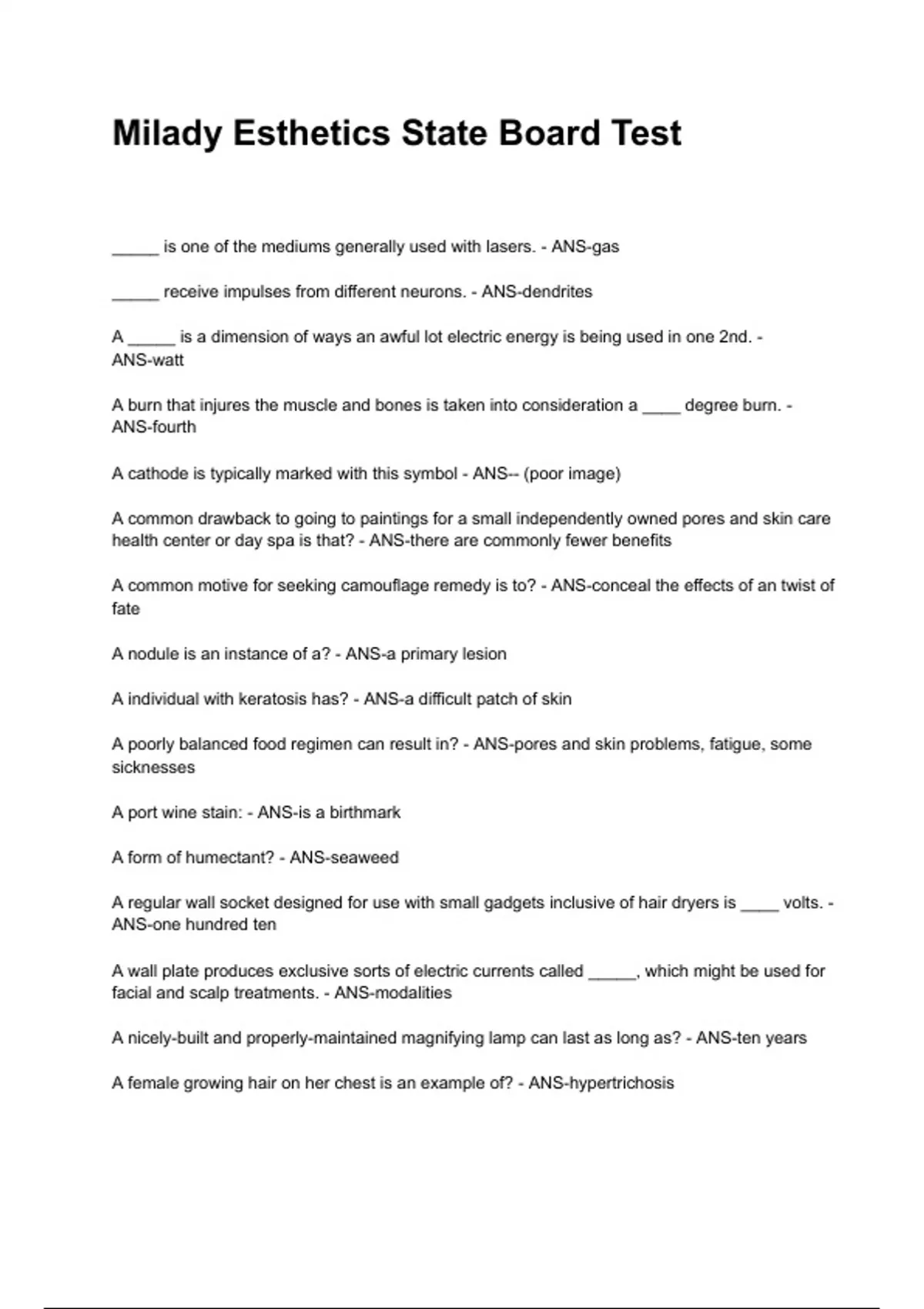 Milady Esthetics State Board Test

_____ is one of the mediums generally used with lasers. - ANS-gas

_____ receive impulses from different neurons. - ANS-dendrites

A _____ is a dimension of ways an awful lot electric energy is being used in one 2nd. - ANS-watt

A burn that injures the muscle and bones is taken into consideration a ____ degree burn. - ANS-fourth

A cathode is typically marked with this symbol - ANS-- (poor image)

A common drawback to going to paintings for a small independently owned pores and skin care health center or day spa is that? - ANS-there are commonly fewer benefits

A common motive for seeking camouflage remedy is to? - ANS-conceal the effects of an twist of fate

A nodule is an instance of a? - ANS-a primary lesion

A individual with keratosis has? - ANS-a difficult patch of skin

A poorly balanced food regimen can result in? - ANS-pores and skin problems, fatigue, some sicknesses

A port wine stain: - ANS-is a birthmark

A form of humectant? - ANS-seaweed

A regular wall socket designed for use with small gadgets inclusive of hair dryers is ____ volts. - ANS-one hundred ten

A wall plate produces exclusive sorts of electric currents called _____, which might be used for facial and scalp treatments. - ANS-modalities

A nicely-built and properly-maintained magnifying lamp can last as long as? - ANS-ten years

A female growing hair on her chest is an example of? - ANS-hypertrichosis